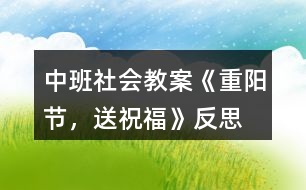 中班社会教案《重阳节，送祝福》反思